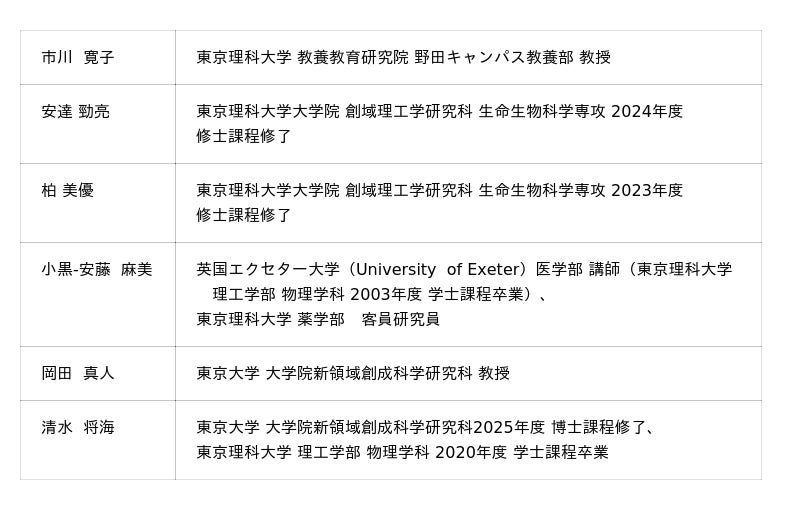 | 市川 寛子 | 東京理科大学 教養教育研究院 野田キャンパス教養部 教授 |
|---|---|
| 安達 勁亮 | 東京理科大学大学院 創域理工学研究科 生命生物科学専攻 2024年度修士課程修了 |
| 柏 美優 | 東京理科大学大学院 創域理工学研究科 生命生物科学専攻 2023年度修士課程修了 |
| 小黒-安藤 麻美 | 英国エクセター大学（University of Exeter）医学部 講師（東京理科大学 理工学部 物理学科 2003年度 学士課程卒業）、東京理科大学 薬学部 客員研究員 |
| 岡田 真人 | 東京大学 大学院新領域創成科学研究科 教授 |
| 清水 将海 | 東京大学 大学院新領域創成科学研究科2025年度 博士課程修了、東京理科大学 理工学部 物理学科 2020年度 学士課程卒業 |